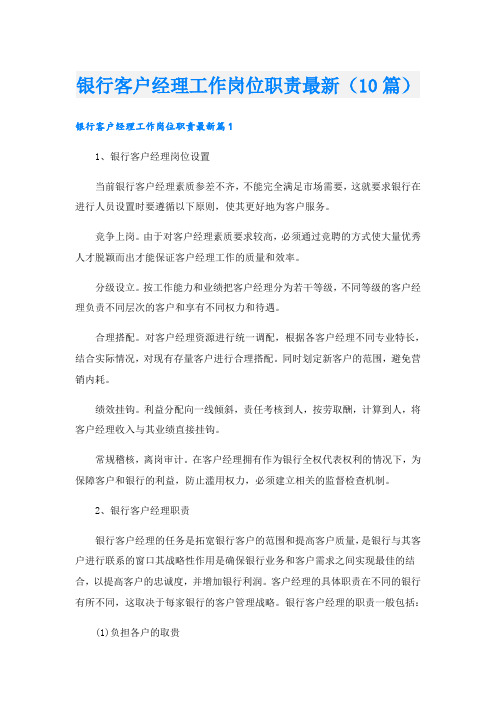 银行客户经理工作岗位职责最新（10篇）

银行客户经理工作岗位职责最新篇1

1、银行客户经理岗位设置

当前银行客户经理素质参差不齐，不能完全满足市场需要，这就要求银行在进行人员设置时要遵循以下原则，使其更好地为客户服务。

竞争上岗。由于对客户经理素质要求较高，必须通过竞聘的方式使大量优秀人才脱颖而出才能保证客户经理工作的质量和效率。

分级设立。按工作能力和业绩把客户经理分为若干等级，不同等级的客户经理负责不同层次的客户和享有不同权力和待遇。

合理搭配。对客户经理资源进行统一调配，根据各客户经理不同专业特长，结合实际情况，对现有存量客户进行合理搭配。同时划定新客户的范围，避免营销内耗。

绩效挂钩。利益分配向一线倾斜，责任考核到人，按劳取酬，计算到人，将客户经理收入与其业绩直接挂钩。

常规稽核，离岗审计。在客户经理拥有作为银行全权代表权利的情况下，为保障客户和银行的利益，防止滥用权力，必须建立相关的监督检查机制。

2、银行客户经理职责

银行客户经理的任务是拓宽银行客户的范围和提高客户质量，是银行与其客户进行联系的窗口其战略性作用是确保银行业务和客户需求之间实现最佳的结合，以提高客户的忠诚度，并增加银行利润。客户经理的具体职责在不同的银行有所不同，这取决于每家银行的客户管理战略。银行客户经理的职责一般包括：

(1)负担各户的取贵